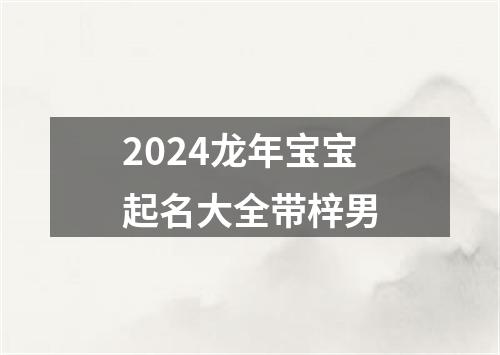 2024龙年宝宝
起名大全带梓男